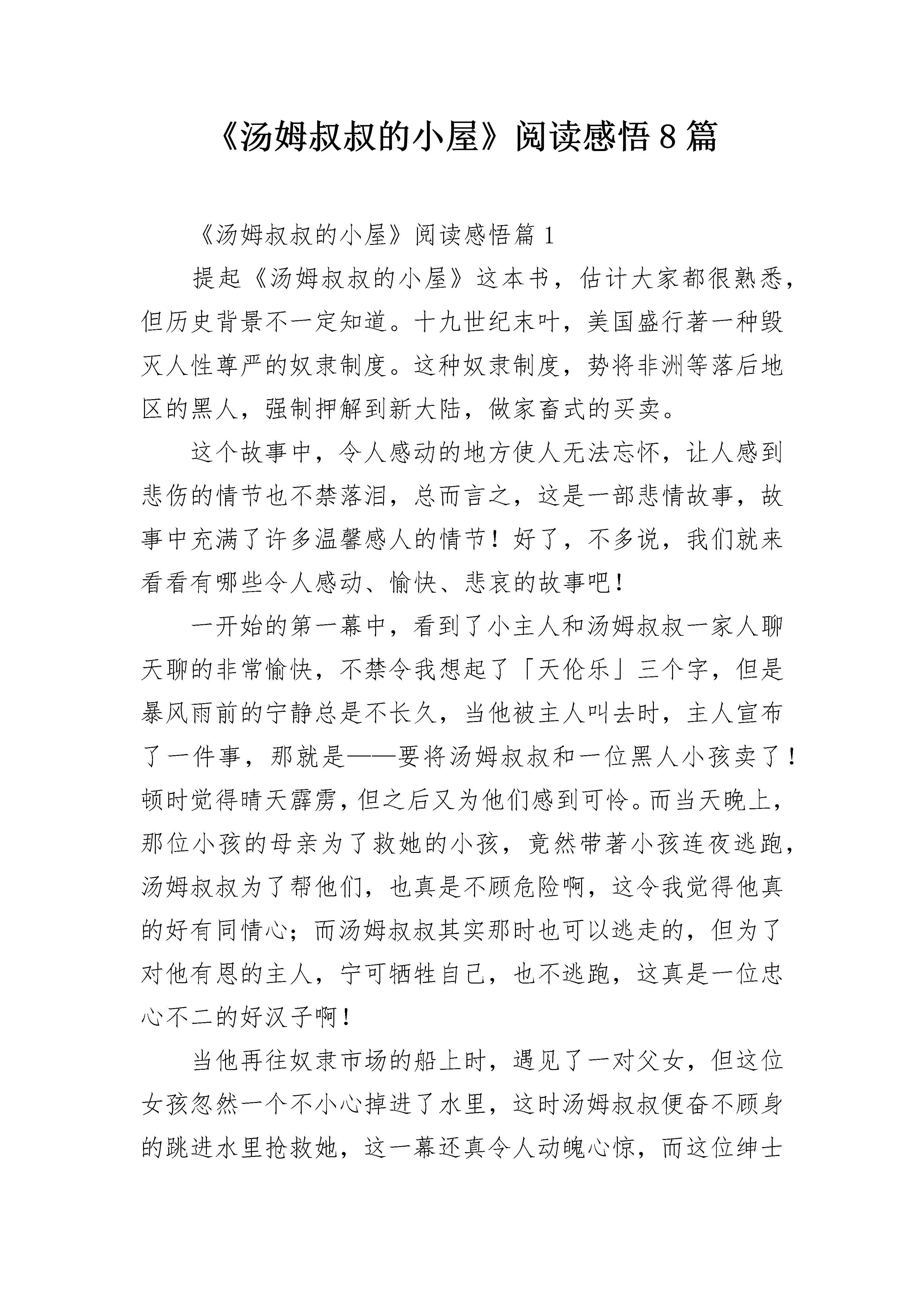 《汤姆叔叔的小屋》阅读感悟8篇

《汤姆叔叔的小屋》阅读感悟篇1

提起《汤姆叔叔的小屋》这本书，估计大家都很熟悉，但历史背景不一定知道。十九世纪末叶，美国盛行著一种毁灭人性尊严的奴隶制度。这种奴隶制度，势将非洲等落后地区的黑人，强制押解到新大陆，做家畜式的买卖。

这个故事中，令人感动的地方使人无法忘怀，让人感到悲伤的情节也不禁落泪，总而言之，这是一部悲情故事，故事中充满了许多温馨感人的情节！好了，不多说，我们就来看看有哪些令人感动、愉快、悲哀的故事吧！

一开始的第一幕中，看到了小主人和汤姆叔叔一家人聊天聊的非常愉快，不禁令我想起了「天伦乐」三个字，但是暴风雨前的宁静总是不长久，当他被主人叫去时，主人宣布了一件事，那就是——要将汤姆叔叔和一位黑人小孩卖了！顿时觉得晴天霹雳，但之后又为他们感到可怜。而当天晚上，那位小孩的母亲为了救她的小孩，竟然带著小孩连夜逃跑，汤姆叔叔为了帮他们，也真是不顾危险啊，这令我觉得他真的好有同情心；而汤姆叔叔其实那时也可以逃走的，但为了对他有恩的主人，宁可牺牲自己，也不逃跑，这真是一位忠心不二的好汉子啊！

当他再往奴隶市场的船上时，遇见了一对父女，但这位女孩忽然一个不小心掉进了水里，这时汤姆叔叔便奋不顾身的跳进水里抢救她，这一幕还真令人动魄心惊，而这位绅士